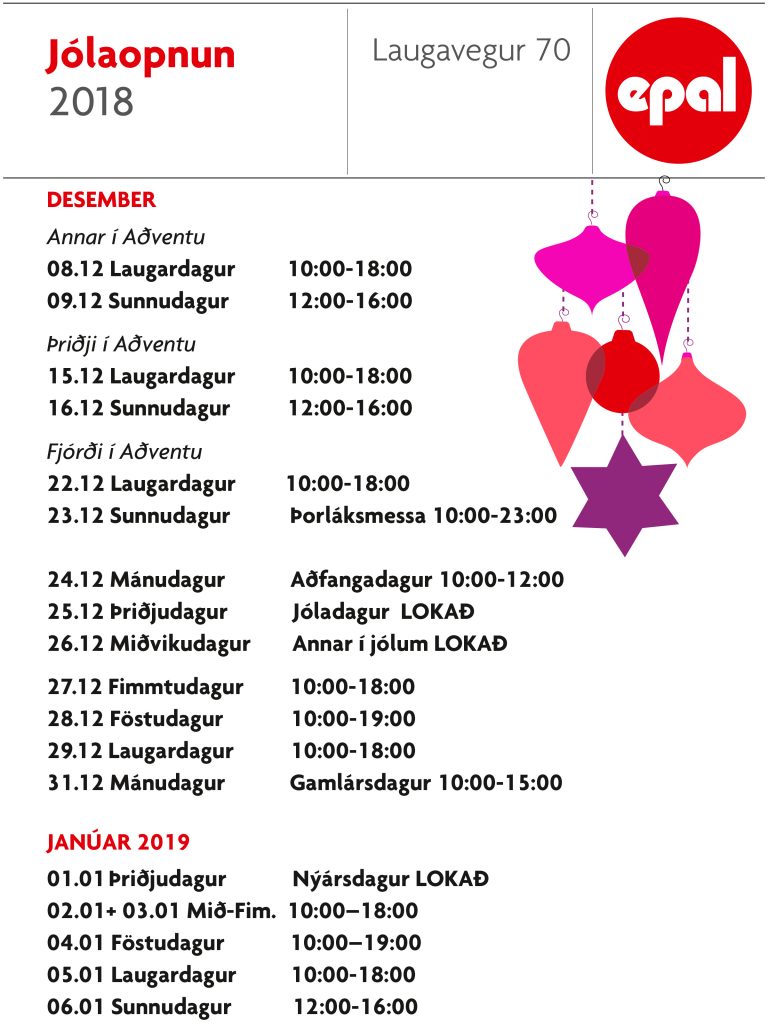 Jólaopnun
2018

Laugavegur 70

epal

DESEMBER

Annar í Aðventu
08.12 Laugardagur 10:00-18:00
09.12 Sunnudagur 12:00-16:00

Þriðji í Aðventu
15.12 Laugardagur 10:00-18:00
16.12 Sunnudagur 12:00-16:00

Fjórði í Aðventu
22.12 Laugardagur 10:00-18:00
23.12 Sunnudagur Þorláksmessa 10:00-23:00

24.12 Mánudagur Aðfangadagur 10:00-12:00
25.12 Þriðjudagur Jóladagur LOKAÐ
26.12 Miðvikudagur Annar í jólum LOKAÐ

27.12 Fimmtudagur 10:00-18:00
28.12 Föstudagur 10:00-19:00
29.12 Laugardagur 10:00-18:00
31.12 Mánudagur Gamlársdagur 10:00-15:00

JANÚAR 2019

01.01 Þriðjudagur Nýársdagur LOKAÐ
02.01+ 03.01 Mið-Fim. 10:00–18:00
04.01 Föstudagur 10:00–19:00
05.01 Laugardagur 10:00-18:00
06.01 Sunnudagur 12:00-16:00